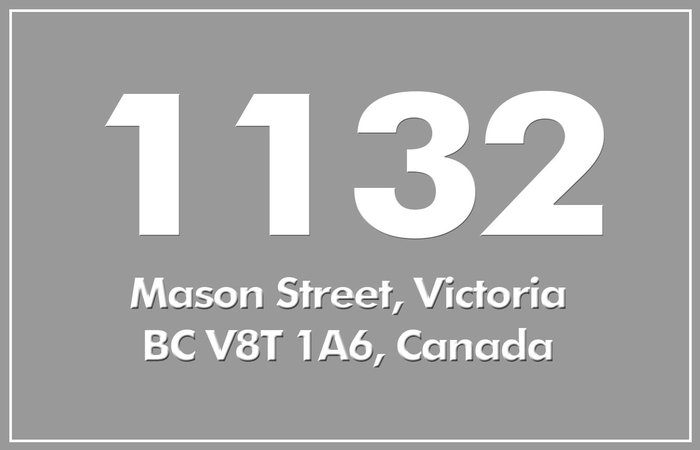 1132

Mason Street, Victoria
BC V8T 1A6, Canada